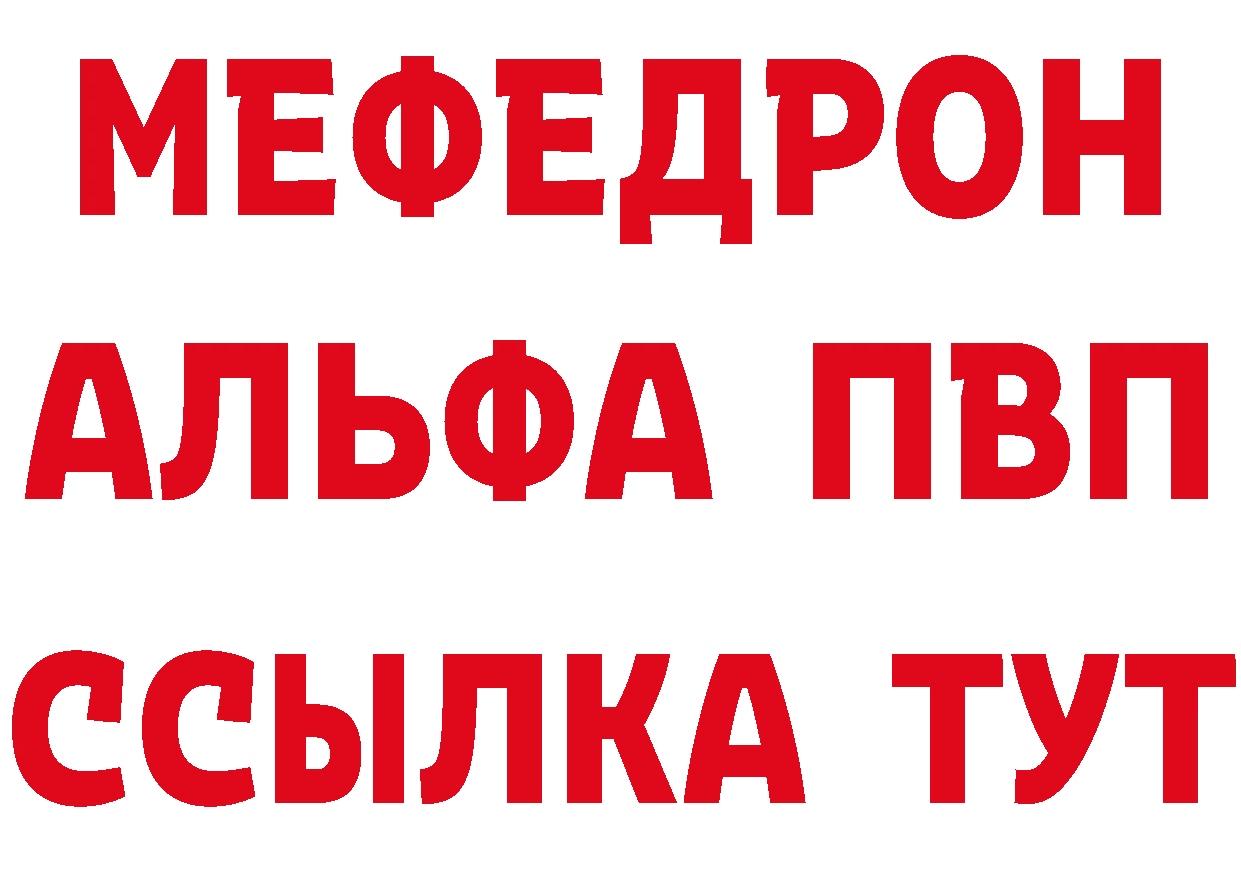 МЕФЕДРОН
АЛЬФА ПВП
ССЫЛКА ТУТ